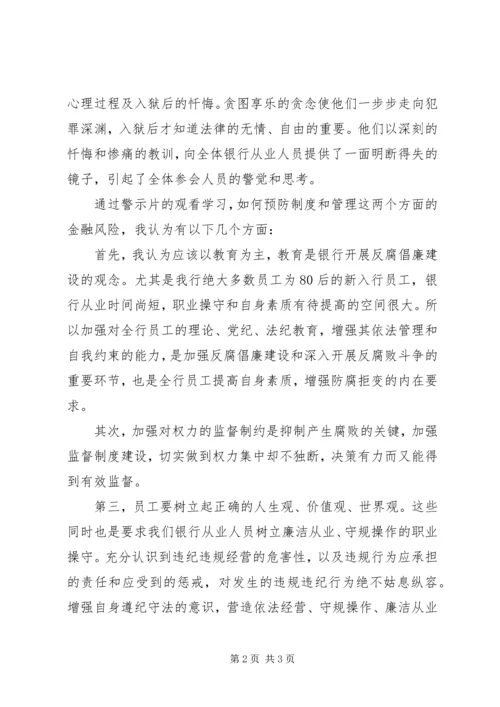 心理过程及入狱后的忏悔。贪图享乐的贪念使他们一步步走向犯罪深渊，入狱后才知道法律的无情、自由的重要。他们以深刻的忏悔和惨痛的教训，向全体银行从业人员提供了一面明断得失的镜子，引起了全体参会人员的警觉和思考。

通过警示片的观看学习，如何预防制度和管理这两个方面的金融风险，我认为有以下几个方面：

首先，我认为应该以教育为主，教育是银行开展反腐倡廉建设的观念。尤其是我行绝大多数员工为80后的新入行员工，银行从业时间尚短，职业操守和自身素质有待提高的空间很大。所以加强对全行员工的理论、党纪、法纪教育，增强其依法管理和自我约束的能力，是加强反腐倡廉建设和深入开展反腐败斗争的重要环节，也是全行员工提高自身素质，增强防腐拒变的内在要求。

其次，加强对权力的监督制约是抑制产生腐败的关键，加强监督制度建设，切实做到权力集中却不独断，决策有力而又能得到有效监督。

第三，员工要树立起正确的人生观、价值观、世界观。这些同时也是要求我们银行从业人员树立廉洁从业、守规操作的职业操守。充分认识到违纪违规经营的危害性，以及违规行为应承担的责任和应受到的惩戒，对发生的违规违纪行为绝不姑息纵容。增强自身遵纪守法的意识，营造依法经营、守规操作、廉洁从业

第2页 共3页